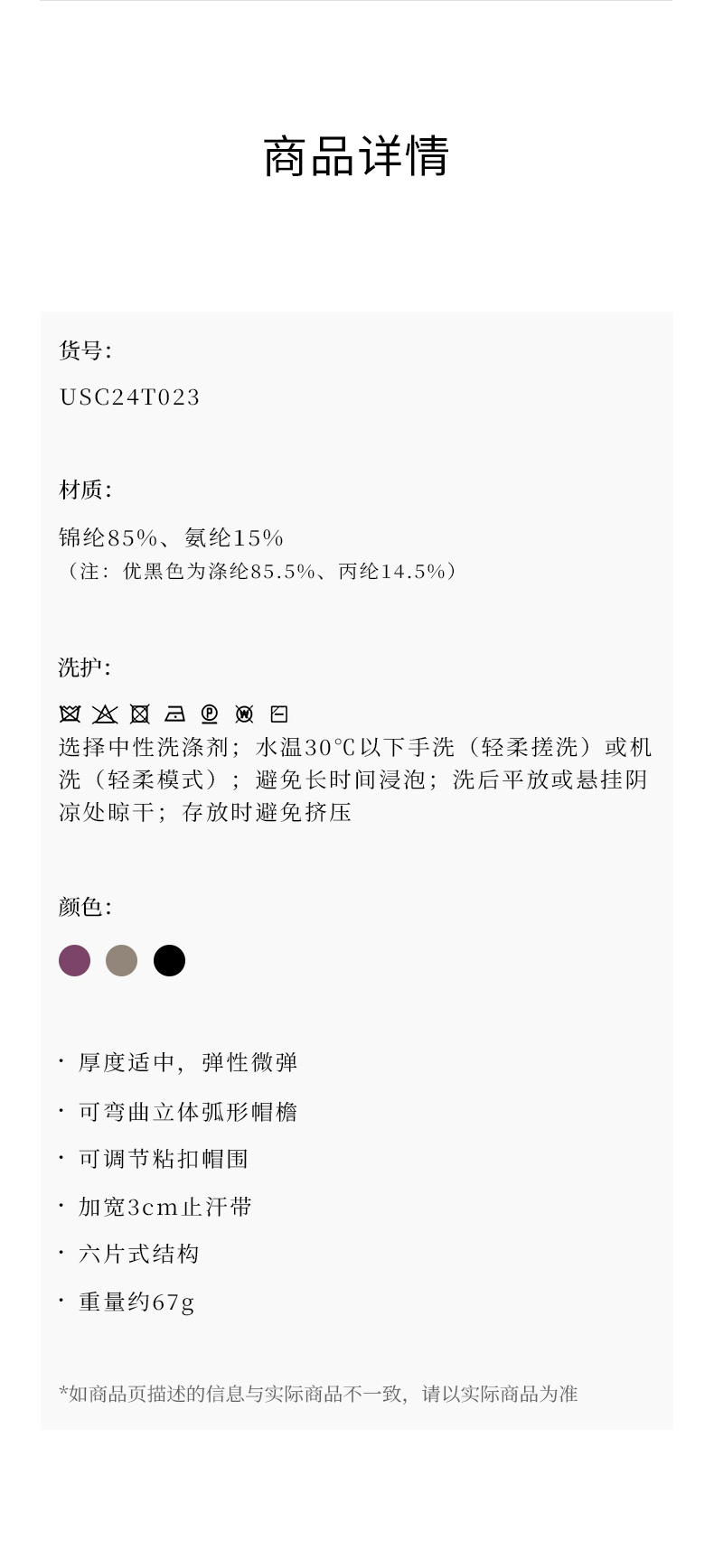 商品详情

货号:
USC24T023

材质:
锦纶85%、氨纶15%
（注：优黑色为涤纶85.5%、丙纶14.5%）

洗护:
选择中性洗涤剂；水温30℃以下手洗（轻柔搓洗）或机洗（轻柔模式）；避免长时间浸泡；洗后平放或悬挂阴凉处晾干；存放时避免挤压

颜色:

· 厚度适中，弹性微弹
· 可弯曲立体弧形帽檐
· 可调节粘扣帽围
· 加宽3cm止汗带
· 六片式结构
· 重量约67g

*如商品页描述的信息与实际商品不一致，请以实际商品为准